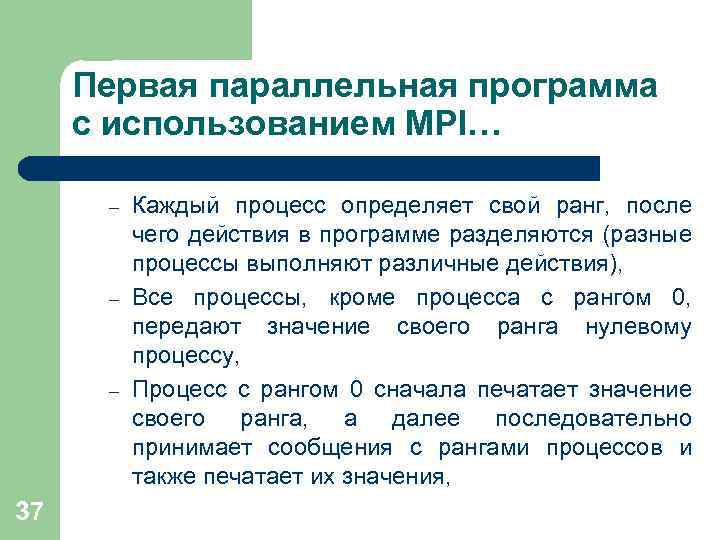 Первая параллельная программа с использованием MPI…

– Каждый процесс определяет свой ранг, после чего действия в программе разделяются (разные процессы выполняют различные действия),

– Все процессы, кроме процесса с рангом 0, передают значение своего ранга нулевому процессу,

– Процесс с рангом 0 сначала печатает значение своего ранга, а далее последовательно принимает сообщения с рангами процессов и также печатает их значения,

37